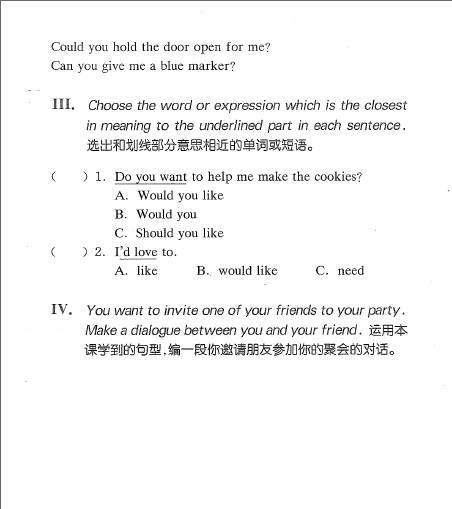 Could you hold the door open for me?
Can you give me a blue marker?

III. Choose the word or expression which is the closest in meaning to the underlined part in each sentence. 选出和划线部分意思相近的单词或短语。

(　　) 1. Do you want to help me make the cookies?
A. Would you like
B. Would you
C. Should you like
(　　) 2. I'd love to.
A. like　　B. would like　　C. need

IV. You want to invite one of your friends to your party. Make a dialogue between you and your friend. 运用本课学到的句型，编一段你邀请朋友参加你的聚会的对话。